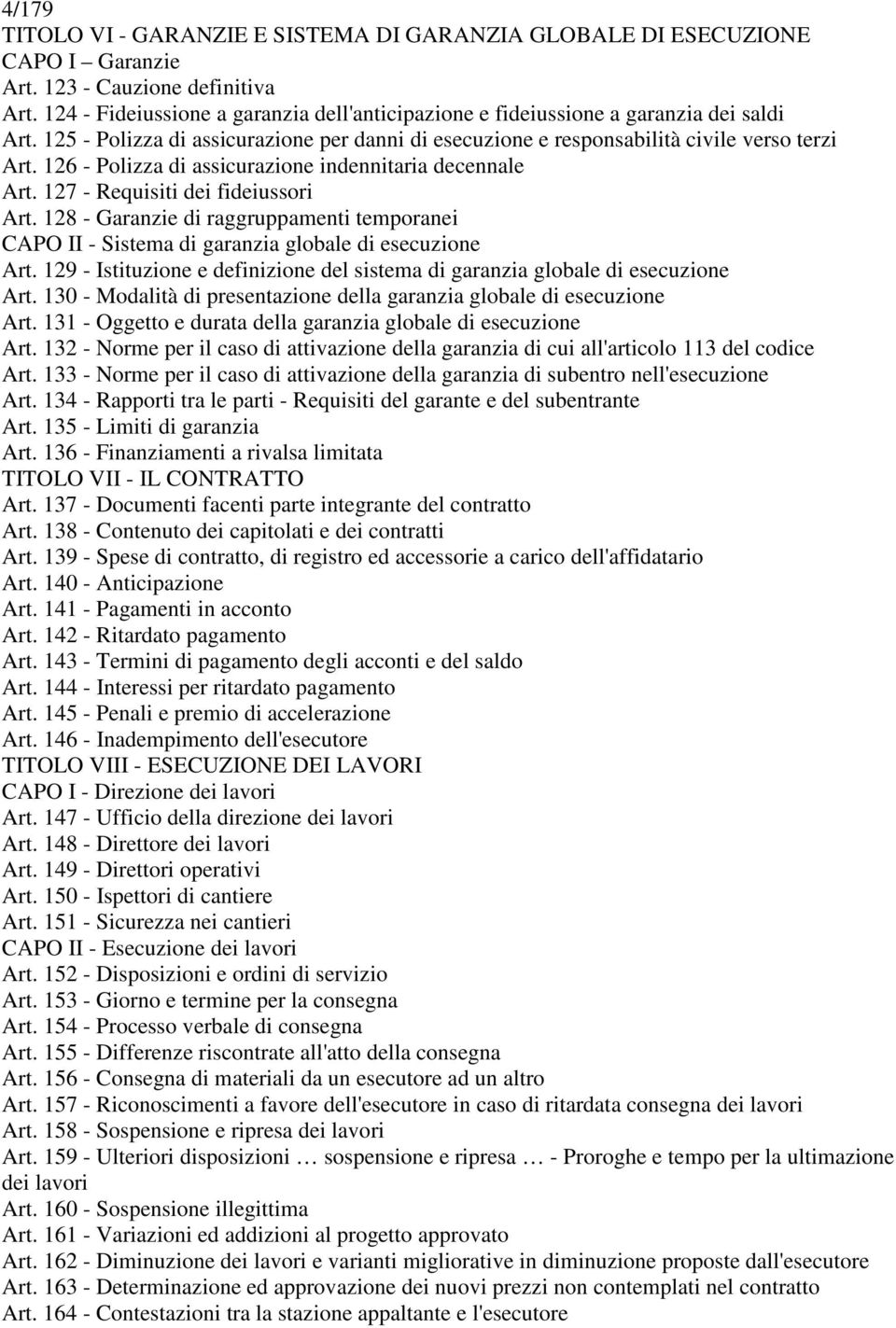 4/179
TITOLO VI - GARANZIE E SISTEMA DI GARANZIA GLOBALE DI ESECUZIONE
CAPO I – Garanzie
Art. 123 - Cauzione definitiva
Art. 124 - Fideiussione a garanzia dell'anticipazione e fideiussione a garanzia dei saldi
Art. 125 - Polizza di assicurazione per danni di esecuzione e responsabilità civile verso terzi
Art. 126 - Polizza di assicurazione indennitaria decennale
Art. 127 - Requisiti dei fideiussori
Art. 128 - Garanzie di raggruppamenti temporanei
CAPO II - Sistema di garanzia globale di esecuzione
Art. 129 - Istituzione e definizione del sistema di garanzia globale di esecuzione
Art. 130 - Modalità di presentazione della garanzia globale di esecuzione
Art. 131 - Oggetto e durata della garanzia globale di esecuzione
Art. 132 - Norme per il caso di attivazione della garanzia di cui all'articolo 113 del codice
Art. 133 - Norme per il caso di attivazione della garanzia di subentro nell'esecuzione
Art. 134 - Rapporti tra le parti - Requisiti del garante e del subentrante
Art. 135 - Limiti di garanzia
Art. 136 - Finanziamenti a rivalsa limitata
TITOLO VII - IL CONTRATTO
Art. 137 - Documenti facenti parte integrante del contratto
Art. 138 - Contenuto dei capitolati e dei contratti
Art. 139 - Spese di contratto, di registro ed accessorie a carico dell'affidatario
Art. 140 - Anticipazione
Art. 141 - Pagamenti in acconto
Art. 142 - Ritardato pagamento
Art. 143 - Termini di pagamento degli acconti e del saldo
Art. 144 - Interessi per ritardato pagamento
Art. 145 - Penali e premio di accelerazione
Art. 146 - Inadempimento dell'esecutore
TITOLO VIII - ESECUZIONE DEI LAVORI
CAPO I - Direzione dei lavori
Art. 147 - Ufficio della direzione dei lavori
Art. 148 - Direttore dei lavori
Art. 149 - Direttori operativi
Art. 150 - Ispettori di cantiere
Art. 151 - Sicurezza nei cantieri
CAPO II - Esecuzione dei lavori
Art. 152 - Disposizioni e ordini di servizio
Art. 153 - Giorno e termine per la consegna
Art. 154 - Processo verbale di consegna
Art. 155 - Differenze riscontrate all'atto della consegna
Art. 156 - Consegna di materiali da un esecutore ad un altro
Art. 157 - Riconoscimenti a favore dell'esecutore in caso di ritardata consegna dei lavori
Art. 158 - Sospensione e ripresa dei lavori
Art. 159 - Ulteriori disposizioni … sospensione e ripresa … - Proroghe e tempo per la ultimazione dei lavori
Art. 160 - Sospensione illegittima
Art. 161 - Variazioni ed addizioni al progetto approvato
Art. 162 - Diminuzione dei lavori e varianti migliorative in diminuzione proposte dall'esecutore
Art. 163 - Determinazione ed approvazione dei nuovi prezzi non contemplati nel contratto
Art. 164 - Contestazioni tra la stazione appaltante e l'esecutore